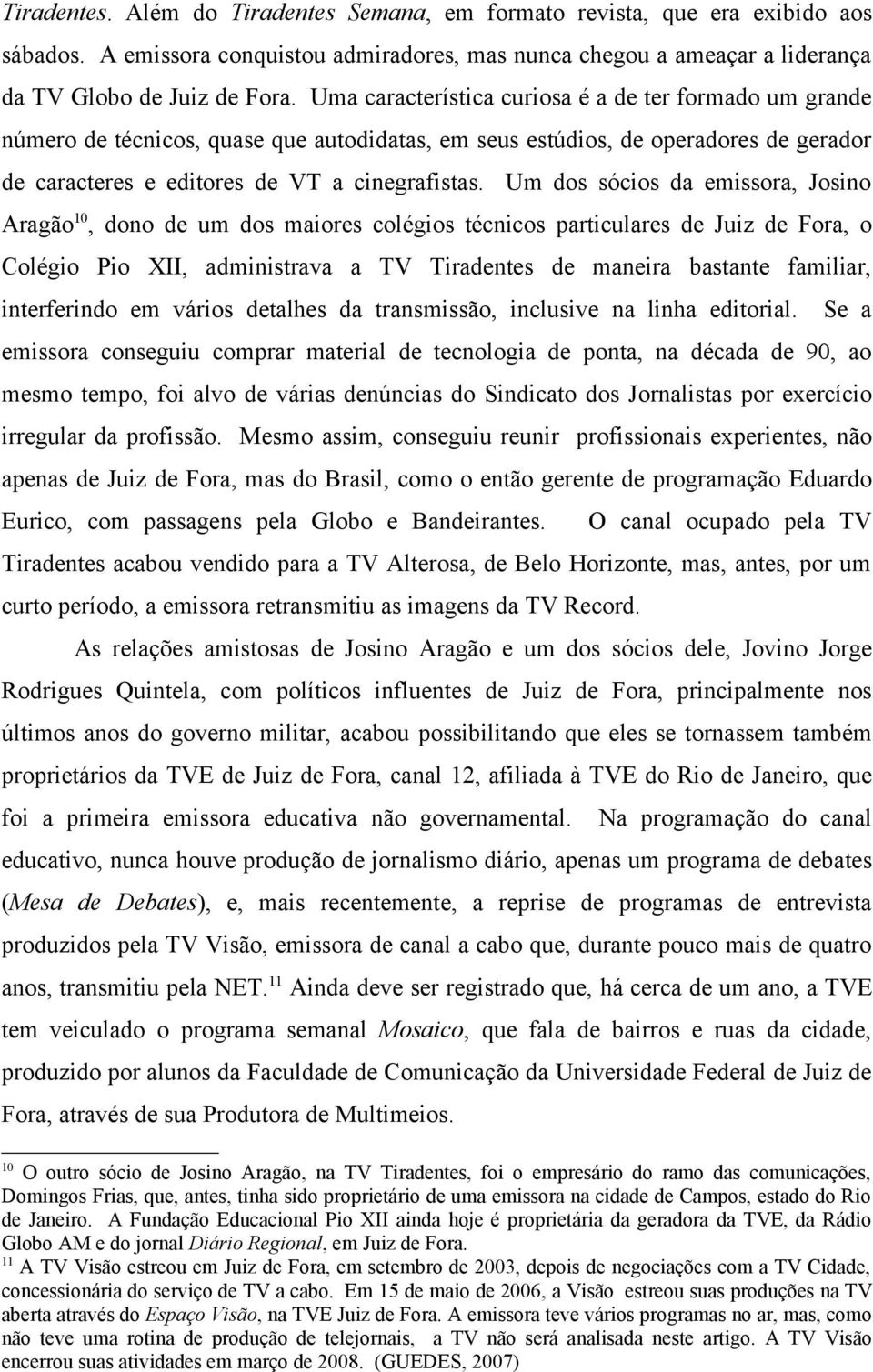 Tiradentes. Além do Tiradentes Semana, em formato revista, que era exibido aos sábados. A emissora conquistou admiradores, mas nunca chegou a ameaçar a liderança da TV Globo de Juiz de Fora. Uma característica curiosa é a de ter formado um grande número de técnicos, quase que autodidatas, em seus estúdios, de operadores de gerador de caracteres e editores de VT a cinegrafistas. Um dos sócios da emissora, Josino Aragão$^{10}$, dono de um dos maiores colégios técnicos particulares de Juiz de Fora, o Colégio Pio XII, administrava a TV Tiradentes de maneira bastante familiar, interferindo em vários detalhes da transmissão, inclusive na linha editorial. Se a emissora conseguiu comprar material de tecnologia de ponta, na década de 90, ao mesmo tempo, foi alvo de várias denúncias do Sindicato dos Jornalistas por exercício irregular da profissão. Mesmo assim, conseguiu reunir profissionais experientes, não apenas de Juiz de Fora, mas do Brasil, como o então gerente de programação Eduardo Eurico, com passagens pela Globo e Bandeirantes. O canal ocupado pela TV Tiradentes acabou vendido para a TV Alterosa, de Belo Horizonte, mas, antes, por um curto período, a emissora retransmitiu as imagens da TV Record.

As relações amistosas de Josino Aragão e um dos sócios dele, Jovino Jorge Rodrigues Quintela, com políticos influentes de Juiz de Fora, principalmente nos últimos anos do governo militar, acabou possibilitando que eles se tornassem também proprietários da TVE de Juiz de Fora, canal 12, afiliada à TVE do Rio de Janeiro, que foi a primeira emissora educativa não governamental. Na programação do canal educativo, nunca houve produção de jornalismo diário, apenas um programa de debates (Mesa de Debates), e, mais recentemente, a reprise de programas de entrevista produzidos pela TV Visão, emissora de canal a cabo que, durante pouco mais de quatro anos, transmitiu pela NET.$^{11}$ Ainda deve ser registrado que, há cerca de um ano, a TVE tem veiculado o programa semanal Mosaico, que fala de bairros e ruas da cidade, produzido por alunos da Faculdade de Comunicação da Universidade Federal de Juiz de Fora, através de sua Produtora de Multimeios.

$^{10}$ O outro sócio de Josino Aragão, na TV Tiradentes, foi o empresário do ramo das comunicações, Domingos Frias, que, antes, tinha sido proprietário de uma emissora na cidade de Campos, estado do Rio de Janeiro. A Fundação Educacional Pio XII ainda hoje é proprietária da geradora da TVE, da Rádio Globo AM e do jornal Diário Regional, em Juiz de Fora.
$^{11}$ A TV Visão estreou em Juiz de Fora, em setembro de 2003, depois de negociações com a TV Cidade, concessionária do serviço de TV a cabo. Em 15 de maio de 2006, a Visão estreou suas produções na TV aberta através do Espaço Visão, na TVE Juiz de Fora. A emissora teve vários programas no ar, mas, como não teve uma rotina de produção de telejornais, a TV não será analisada neste artigo. A TV Visão encerrou suas atividades em março de 2008. (GUEDES, 2007)